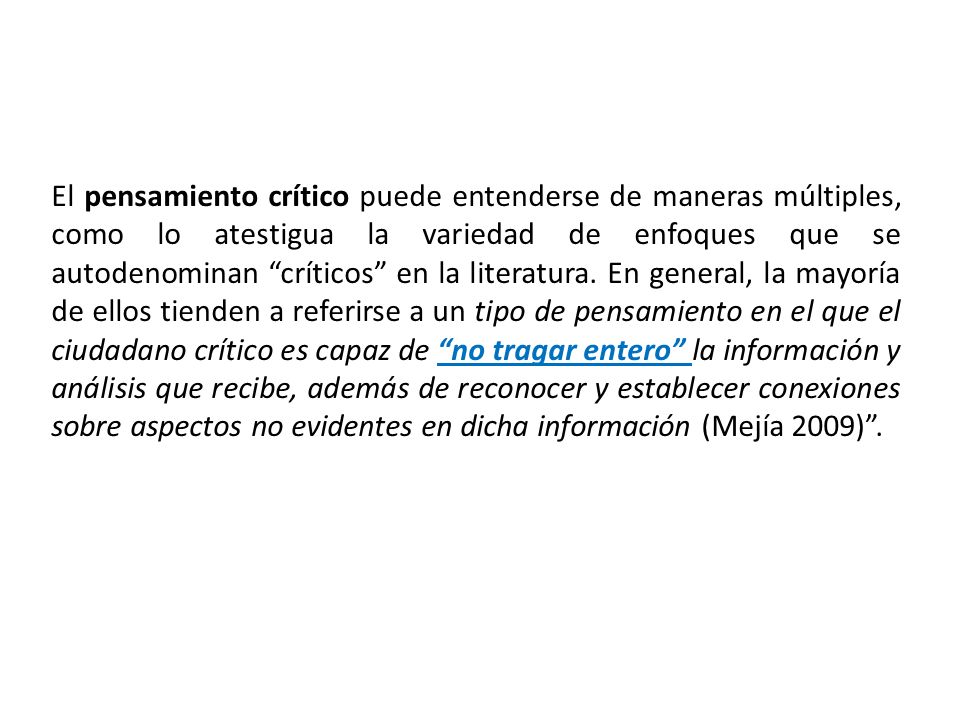 El pensamiento crítico puede entenderse de maneras múltiples, como lo atestigua la variedad de enfoques que se autodenominan “críticos” en la literatura. En general, la mayoría de ellos tienden a referirse a un tipo de pensamiento en el que el ciudadano crítico es capaz de “no tragar entero” la información y análisis que recibe, además de reconocer y establecer conexiones sobre aspectos no evidentes en dicha información (Mejía 2009)”.